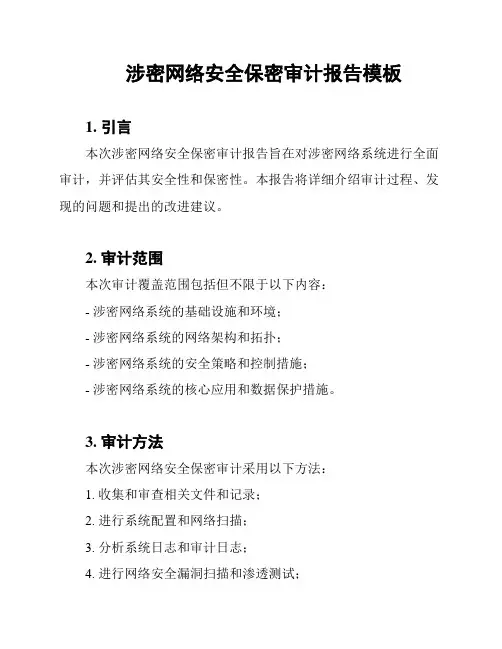 涉密网络安全保密审计报告模板

1. 引言

本次涉密网络安全保密审计报告旨在对涉密网络系统进行全面审计，并评估其安全性和保密性。本报告将详细介绍审计过程、发现的问题和提出的改进建议。

2. 审计范围

本次审计覆盖范围包括但不限于以下内容：

- 涉密网络系统的基础设施和环境；

- 涉密网络系统的网络架构和拓扑；

- 涉密网络系统的安全策略和控制措施；

- 涉密网络系统的核心应用和数据保护措施。

3. 审计方法

本次涉密网络安全保密审计采用以下方法：

1. 收集和审查相关文件和记录；

2. 进行系统配置和网络扫描；

3. 分析系统日志和审计日志；

4. 进行网络安全漏洞扫描和渗透测试；